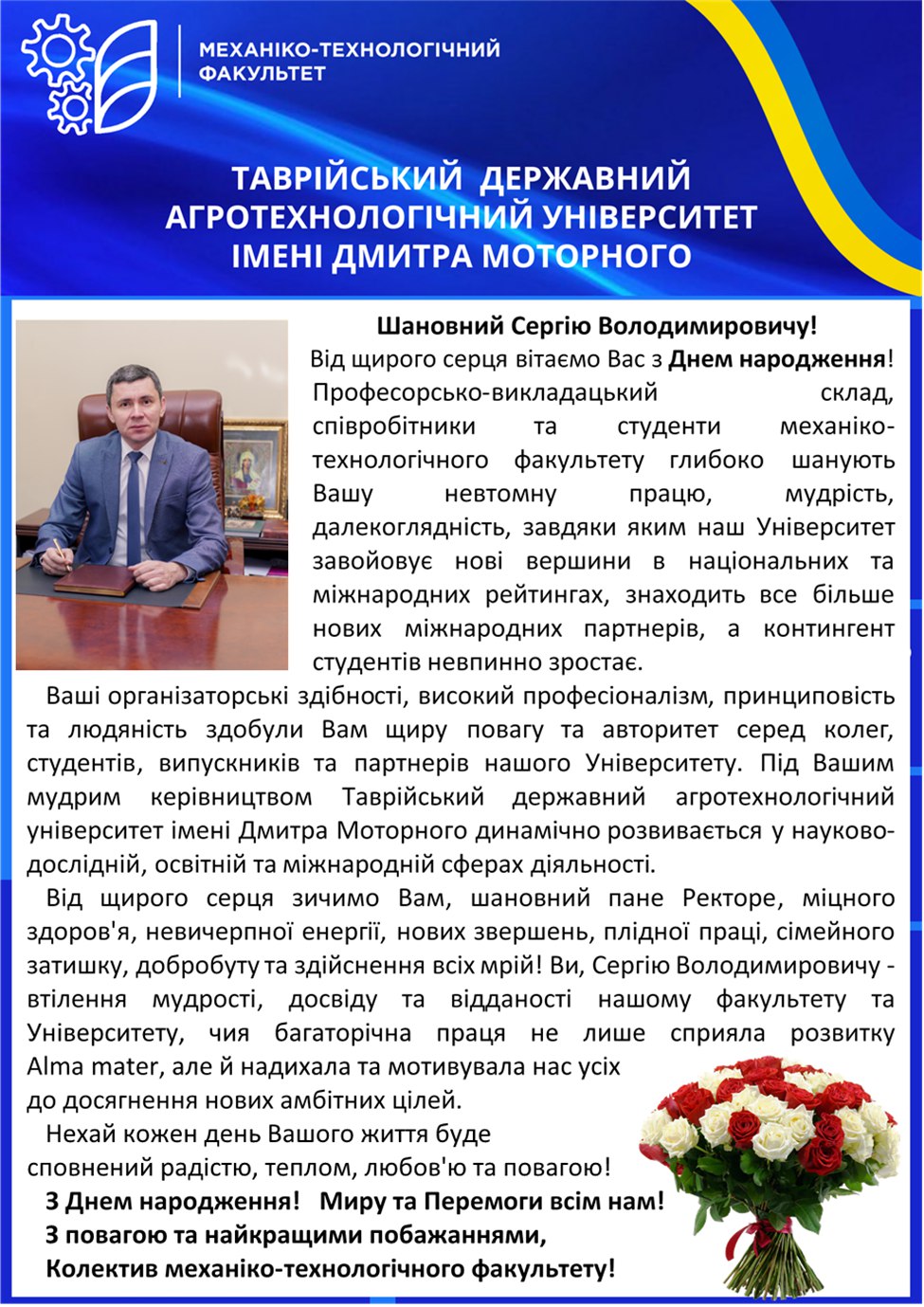 МЕХАНІКО-ТЕХНОЛОГІЧНИЙ ФАКУЛЬТЕТ

ТАВРІЙСЬКИЙ ДЕРЖАВНИЙ АГРОТЕХНОЛОГІЧНИЙ УНІВЕРСИТЕТ ІМЕНІ ДМИТРА МОТОРНОГО

Шановний Сергію Володимировичу!

Від щирого серця вітаємо Вас з Днем народження! Професорсько-викладацький склад, співробітники та студенти механіко-технологічного факультету глибоко шанують Вашу невтомну працю, мудрість, далекоглядність, завдяки яким наш Університет завойовує нові вершини в національних та міжнародних рейтингах, знаходить все більше нових міжнародних партнерів, а контингент студентів невпинно зростає.

Ваші організаторські здібності, високий професіоналізм, принциповість та людяність здобули Вам щиру повагу та авторитет серед колег, студентів, випускників та партнерів нашого Університету. Під Вашим мудрим керівництвом Таврійський державний агротехнологічний університет імені Дмитра Моторного динамічно розвивається у науково-дослідній, освітній та міжнародній сферах діяльності.

Від щирого серця зичимо Вам, шановний пане Ректоре, міцного здоров'я, невичерпної енергії, нових звершень, плідної праці, сімейного затишку, добробуту та здійснення всіх мрій! Ви, Сергію Володимировичу - втілення мудрості, досвіду та відданості нашому факультету та Університету, чия багаторічна праця не лише сприяла розвитку Alma mater, але й надихала та мотивувала нас усіх до досягнення нових амбітних цілей.

Нехай кожен день Вашого життя буде сповнений радістю, теплом, любов'ю та повагою!

З Днем народження! Миру та Перемоги всім нам!
З повагою та найкращими побажаннями,
Колектив механіко-технологічного факультету!